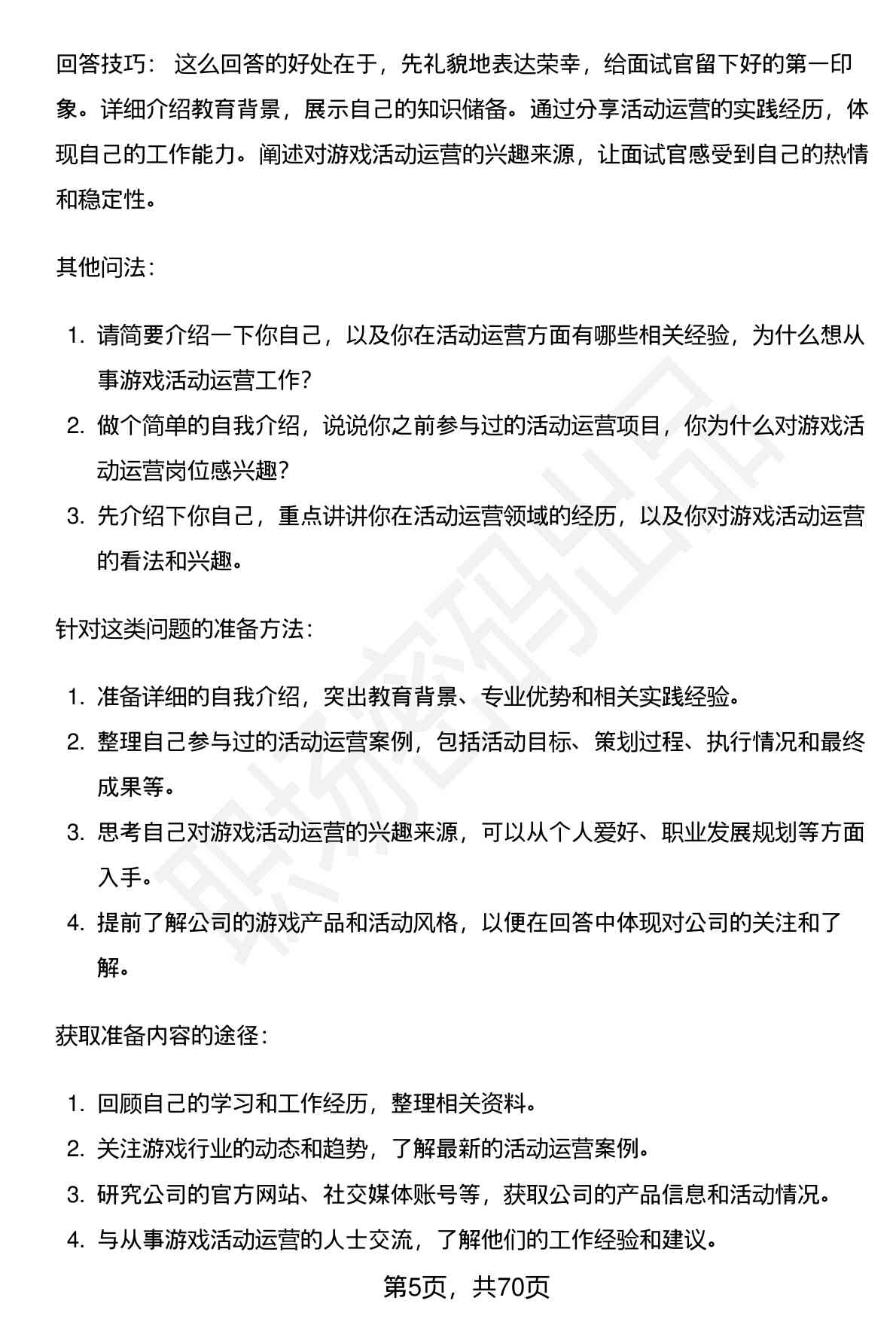 回答技巧：这么回答的好处在于，先礼貌地表达荣幸，给面试官留下好的第一印象。详细介绍教育背景，展示自己的知识储备。通过分享活动运营的实践经历，体现自己的工作能力。阐述对游戏活动运营的兴趣来源，让面试官感受到自己的热情和稳定性。

其他问法：

1.请简要介绍一下你自己，以及你在活动运营方面有哪些相关经验，为什么想从事游戏活动运营工作?
2.做个简单的自我介绍，说说你之前参与过的活动运营项目，你为什么对游戏活动运营岗位感兴趣?
3.先介绍下你自己，重点讲讲你在活动运营领域的经历，以及你对游戏活动运营的看法和兴趣。

针对这类问题的准备方法：

1.准备详细的自我介绍，突出教育背景、专业优势和相关实践经验。
2.整理自己参与过的活动运营案例，包括活动目标、策划过程、执行情况和最终成果等。
3.思考自己对游戏活动运营的兴趣来源，可以从个人爱好、职业发展规划等方面入手。
4.提前了解公司的游戏产品和活动风格，以便在回答中体现对公司的关注和了解。

获取准备内容的途径：

1.回顾自己的学习和工作经历，整理相关资料。
2.关注游戏行业的动态和趋势，了解最新的活动运营案例。
3.研究公司的官方网站、社交媒体账号等，获取公司的产品信息和活动情况。
4.与从事游戏活动运营的人士交流，了解他们的工作经验和建议。

第5页，共70页

职场密码出品